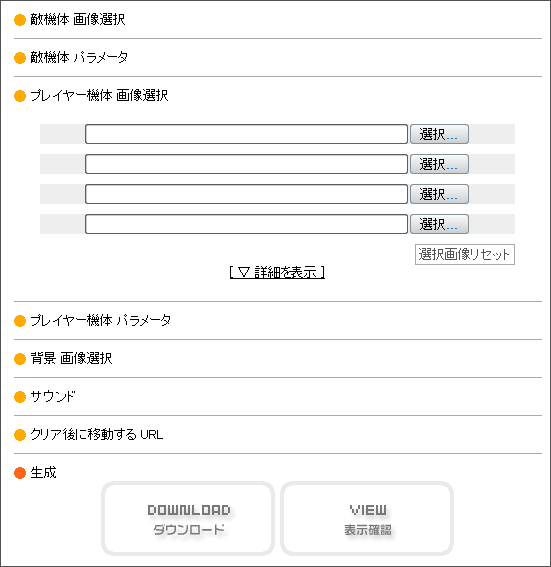 敵機体 画像選択

敵機体 パラメータ

プレイヤー機体 画像選択

選択...

選択...

選択...

選択...

選択画像リセット

[ ▽ 詳細を表示 ]

プレイヤー機体 パラメータ

背景 画像選択

サウンド

クリア後に移動する URL

生成

DOWNLOAD
ダウンロード

VIEW
表示確認